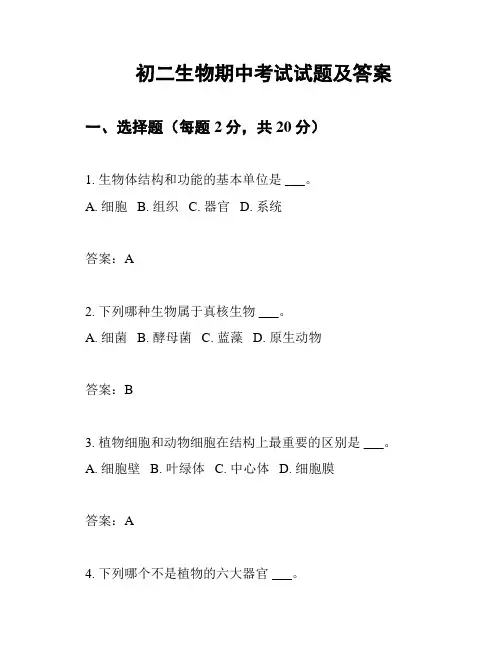 初二生物期中考试试题及答案

一、选择题（每题 2 分，共 20 分）

1. 生物体结构和功能的基本单位是 ___。
A. 细胞 B. 组织 C. 器官 D. 系统

答案：A

2. 下列哪种生物属于真核生物 ___。
A. 细菌 B. 酵母菌 C. 蓝藻 D. 原生动物

答案：B

3. 植物细胞和动物细胞在结构上最重要的区别是 ___。
A. 细胞壁 B. 叶绿体 C. 中心体 D. 细胞膜

答案：A

4. 下列哪个不是植物的六大器官 ___。